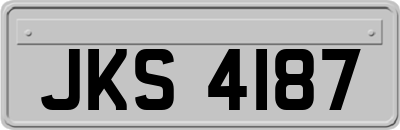 JKS 4187